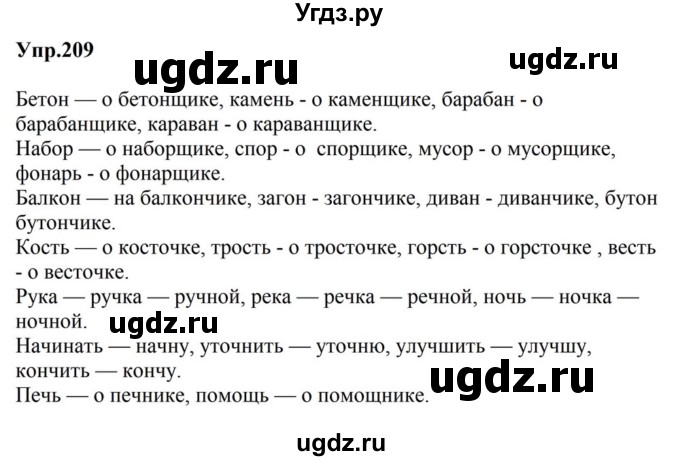 Угдз.ру

Упр.209

ugdz.ru

ugdz.ru

Бетон — о бетонщике, камень - о каменщике, барабан - о барабанщике, караван - о караванщике.
Набор — о наборщике, спор - о спорщике, мусор - о мусорщике, фонарь - о фонарщике.
Балкон — на балкончике, загон - загончике, диван - диванчике, бутон бутончике.
Кость — о косточке, трость - о тросточке, горсть - о горсточке , весть - о весточке.
Рука — ручка — ручной, река — речка — речной, ночь — ночка — ночной.

ugdz.ru

Начинать — начну, уточнить — уточню, улучшить — улучшу, кончить — кончу.

ugdz.ru

Печь — о печнике, помощь — о помощнике.

ugdz.ru